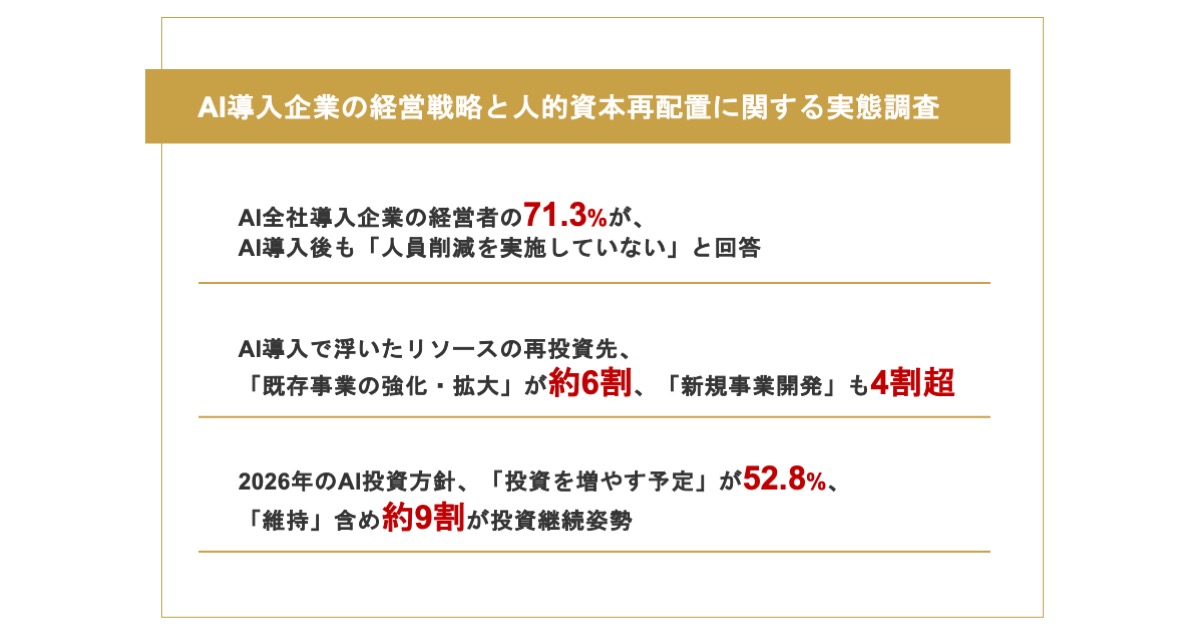 AI導入企業の経営戦略と人的資本再配置に関する実態調査

AI全社導入企業の経営者の71.3%が、
AI導入後も「人員削減を実施していない」と回答

AI導入で浮いたリソースの再投資先、
「既存事業の強化・拡大」が約6割、「新規事業開発」も4割超

2026年のAI投資方針、「投資を増やす予定」が52.8%、
「維持」含め約9割が投資継続姿勢